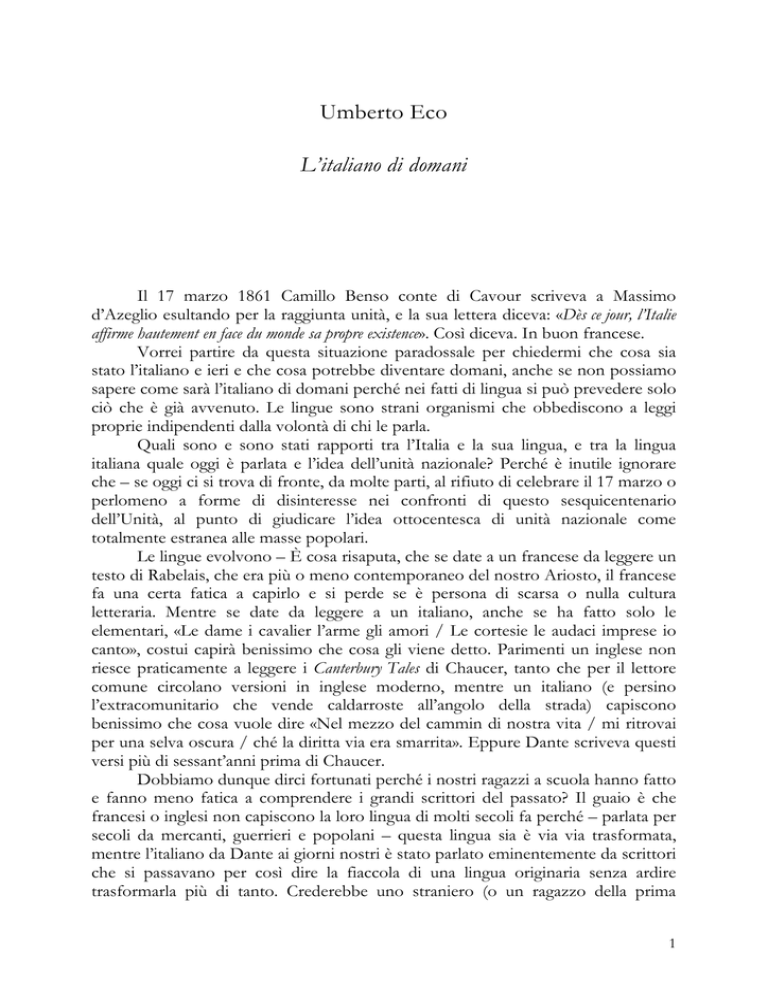 Umberto Eco

L'italiano di domani

Il 17 marzo 1861 Camillo Benso conte di Cavour scriveva a Massimo d'Azeglio esultando per la raggiunta unità, e la sua lettera diceva: «Dès ce jour, l'Italie affirme hautement en face du monde sa propre existence». Così diceva. In buon francese.

Vorrei partire da questa situazione paradossale per chiedermi che cosa sia stato l'italiano e ieri e che cosa potrebbe diventare domani, anche se non possiamo sapere come sarà l'italiano di domani perché nei fatti di lingua si può prevedere solo ciò che è già avvenuto. Le lingue sono strani organismi che obbediscono a leggi proprie indipendenti dalla volontà di chi le parla.

Quali sono e sono stati rapporti tra l'Italia e la sua lingua, e tra la lingua italiana quale oggi è parlata e l'idea dell'unità nazionale? Perché è inutile ignorare che – se oggi ci si trova di fronte, da molte parti, al rifiuto di celebrare il 17 marzo o perlomeno a forme di disinteresse nei confronti di questo sesquicentenario dell'Unità, al punto di giudicare l'idea ottocentesca di unità nazionale come totalmente estranea alle masse popolari.

Le lingue evolvono – È cosa risaputa, che se date a un francese da leggere un testo di Rabelais, che era più o meno contemporaneo del nostro Ariosto, il francese fa una certa fatica a capirlo e si perde se è persona di scarsa o nulla cultura letteraria. Mentre se date da leggere a un italiano, anche se ha fatto solo le elementari, «Le dame i cavalier l'arme gli amori / Le cortesie le audaci imprese io canto», costui capirà benissimo che cosa gli viene detto. Parimenti un inglese non riesce praticamente a leggere i Canterbury Tales di Chaucer, tanto che per il lettore comune circolano versioni in inglese moderno, mentre un italiano (e persino l'extracomunitario che vende caldarroste all'angolo della strada) capiscono benissimo che cosa vuole dire «Nel mezzo del cammin di nostra vita / mi ritrovai per una selva oscura / ché la diritta via era smarrita». Eppure Dante scriveva questi versi più di sessant'anni prima di Chaucer.

Dobbiamo dunque dirci fortunati perché i nostri ragazzi a scuola hanno fatto e fanno meno fatica a comprendere i grandi scrittori del passato? Il guaio è che francesi o inglesi non capiscono la loro lingua di molti secoli fa perché – parlata per secoli da mercanti, guerrieri e popolani – questa lingua sia è via via trasformata, mentre l'italiano da Dante ai giorni nostri è stato parlato eminentemente da scrittori che si passavano per così dire la fiaccola di una lingua originaria senza ardire trasformarla più di tanto. Crederebbe uno straniero (o un ragazzo della prima

1